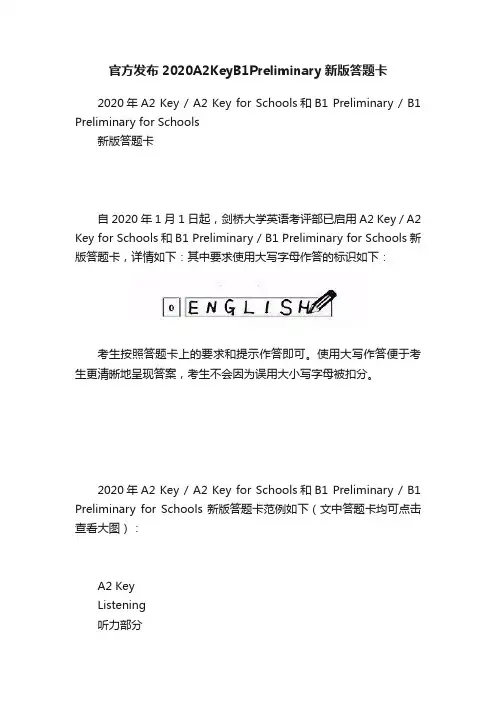 官方发布 2020A2KeyB1Preliminary 新版答题卡

2020 年 A2 Key / A2 Key for Schools 和 B1 Preliminary / B1 Preliminary for Schools
新版答题卡

自 2020 年 1 月 1 日起，剑桥大学英语考评部已启用 A2 Key / A2 Key for Schools 和 B1 Preliminary / B1 Preliminary for Schools 新版答题卡，详情如下：其中要求使用大写字母作答的标识如下：

0 ENGLISH

考生按照答题卡上的要求和提示作答即可。使用大写作答便于考生更清晰地呈现答案，考生不会因为误用大小写字母被扣分。

2020 年 A2 Key / A2 Key for Schools 和 B1 Preliminary / B1 Preliminary for Schools 新版答题卡范例如下（文中答题卡均可点击查看大图）：

A2 Key
Listening
听力部分